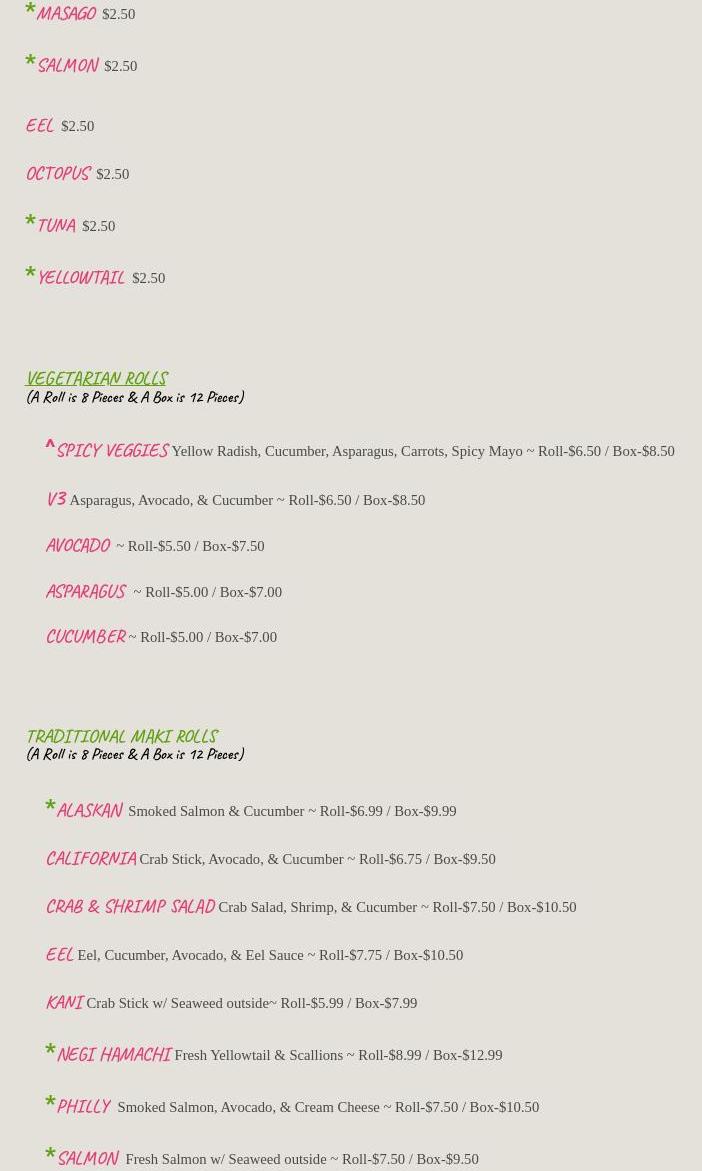 *MASAGO $2.50

*SALMON $2.50

EEL $2.50

OCTOPUS $2.50

*TUNA $2.50

*YELLOWTAIL $2.50

VEGETARIAN ROLLS
(A Roll is 8 Pieces & A Box is 12 Pieces)

^SPICY VEGGIES Yellow Radish, Cucumber, Asparagus, Carrots, Spicy Mayo ~ Roll-$6.50 / Box-$8.50

V3 Asparagus, Avocado, & Cucumber ~ Roll-$6.50 / Box-$8.50

AVOCADO ~ Roll-$5.50 / Box-$7.50

ASPARAGUS ~ Roll-$5.00 / Box-$7.00

CUCUMBER ~ Roll-$5.00 / Box-$7.00

TRADITIONAL MAKI ROLLS
(A Roll is 8 Pieces & A Box is 12 Pieces)

*ALASKAN Smoked Salmon & Cucumber ~ Roll-$6.99 / Box-$9.99

CALIFORNIA Crab Stick, Avocado, & Cucumber ~ Roll-$6.75 / Box-$9.50

CRAB & SHRIMP SALAD Crab Salad, Shrimp, & Cucumber ~ Roll-$7.50 / Box-$10.50

EEL Eel, Cucumber, Avocado, & Eel Sauce ~ Roll-$7.75 / Box-$10.50

KANI Crab Stick w/ Seaweed outside~ Roll-$5.99 / Box-$7.99

*NEGI HAMACHI Fresh Yellowtail & Scallions ~ Roll-$8.99 / Box-$12.99

*PHILLY Smoked Salmon, Avocado, & Cream Cheese ~ Roll-$7.50 / Box-$10.50

*SALMON Fresh Salmon w/ Seaweed outside ~ Roll-$7.50 / Box-$9.50